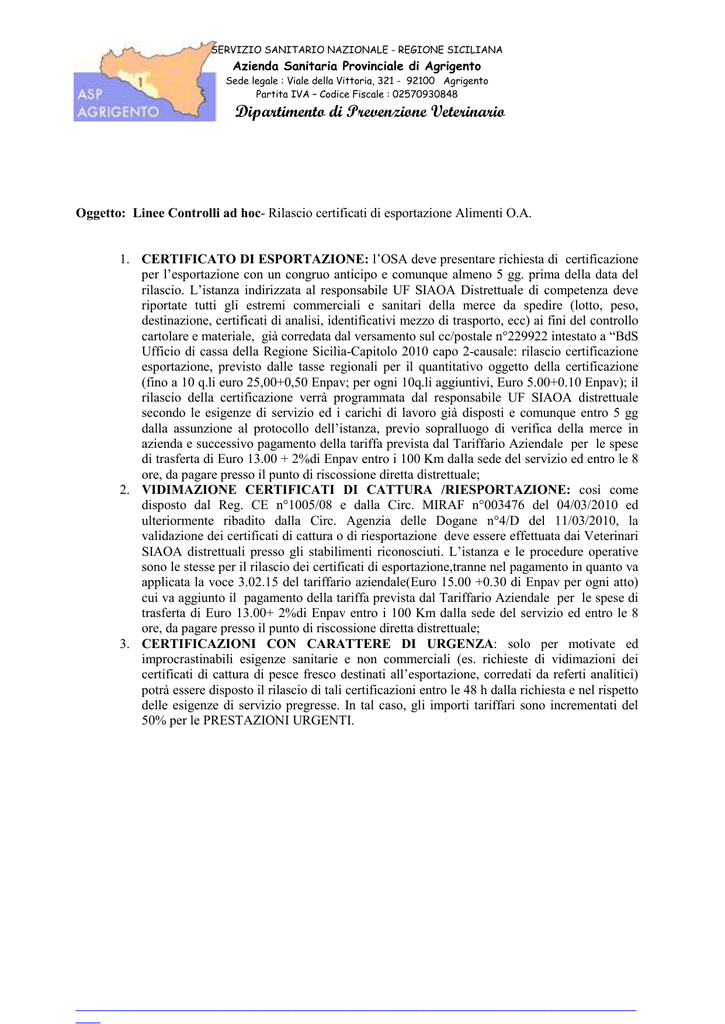 ASP AGRIGENTO

SERVIZIO SANITARIO NAZIONALE - REGIONE SICILIANA
Azienda Sanitaria Provinciale di Agrigento
Sede legale : Viale della Vittoria, 321 - 92100 Agrigento
Partita IVA – Codice Fiscale : 02570930848
Dipartimento di Prevenzione Veterinario

Oggetto: Linee Controlli ad hoc- Rilascio certificati di esportazione Alimenti O.A.

1. CERTIFICATO DI ESPORTAZIONE: l'OSA deve presentare richiesta di certificazione per l'esportazione con un congruo anticipo e comunque almeno 5 gg. prima della data del rilascio. L'istanza indirizzata al responsabile UF SIAOA Distrettuale di competenza deve riportate tutti gli estremi commerciali e sanitari della merce da spedire (lotto, peso, destinazione, certificati di analisi, identificativi mezzo di trasporto, ecc) ai fini del controllo cartolare e materiale, già corredata dal versamento sul cc/postale n°229922 intestato a "BdS Ufficio di cassa della Regione Sicilia-Capitolo 2010 capo 2-causale: rilascio certificazione esportazione, previsto dalle tasse regionali per il quantitativo oggetto della certificazione (fino a 10 q.li euro 25,00+0,50 Enpav; per ogni 10q.li aggiuntivi, Euro 5.00+0.10 Enpav); il rilascio della certificazione verrà programmata dal responsabile UF SIAOA distrettuale secondo le esigenze di servizio ed i carichi di lavoro già disposti e comunque entro 5 gg dalla assunzione al protocollo dell'istanza, previo sopralluogo di verifica della merce in azienda e successivo pagamento della tariffa prevista dal Tariffario Aziendale per le spese di trasferta di Euro 13.00 + 2%di Enpav entro i 100 Km dalla sede del servizio ed entro le 8 ore, da pagare presso il punto di riscossione diretta distrettuale;
2. VIDIMAZIONE CERTIFICATI DI CATTURA /RIESPORTAZIONE: così come disposto dal Reg. CE n°1005/08 e dalla Circ. MIRAF n°003476 del 04/03/2010 ed ulteriormente ribadito dalla Circ. Agenzia delle Dogane n°4/D del 11/03/2010, la validazione dei certificati di cattura o di riesportazione deve essere effettuata dai Veterinari SIAOA distrettuali presso gli stabilimenti riconosciuti. L'istanza e le procedure operative sono le stesse per il rilascio dei certificati di esportazione,tranne nel pagamento in quanto va applicata la voce 3.02.15 del tariffario aziendale(Euro 15.00 +0.30 di Enpav per ogni atto) cui va aggiunto il pagamento della tariffa prevista dal Tariffario Aziendale per le spese di trasferta di Euro 13.00+ 2%di Enpav entro i 100 Km dalla sede del servizio ed entro le 8 ore, da pagare presso il punto di riscossione diretta distrettuale;
3. CERTIFICAZIONI CON CARATTERE DI URGENZA: solo per motivate ed improcrastinabili esigenze sanitarie e non commerciali (es. richieste di vidimazioni dei certificati di cattura di pesce fresco destinati all'esportazione, corredati da referti analitici) potrà essere disposto il rilascio di tali certificazioni entro le 48 h dalla richiesta e nel rispetto delle esigenze di servizio pregresse. In tal caso, gli importi tariffari sono incrementati del 50% per le PRESTAZIONI URGENTI.